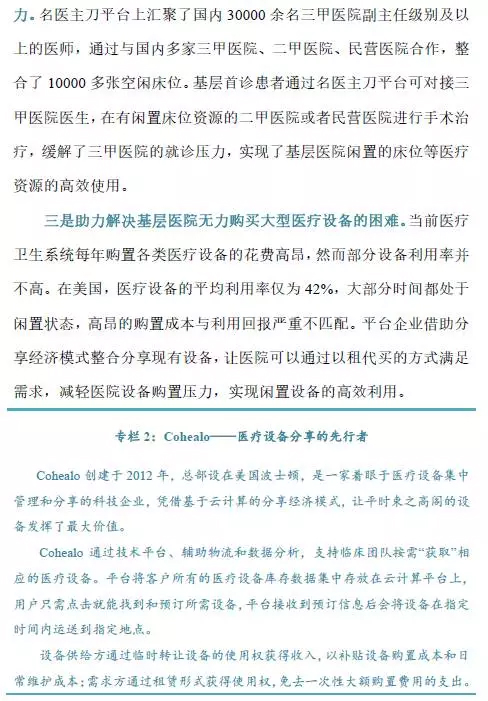 力。名医主刀平台上汇聚了国内 30000 余名三甲医院副主任级别及以上的医师，通过与国内多家三甲医院、二甲医院、民营医院合作，整合了 10000 多张空闲床位。基层首诊患者通过名医主刀平台可对接三甲医院医生，在有闲置床位资源的二甲医院或者民营医院进行手术治疗，缓解了三甲医院的就诊压力，实现了基层医院闲置的床位等医疗资源的高效使用。

三是助力解决基层医院无力购买大型医疗设备的困难。当前医疗卫生系统每年购置各类医疗设备的花费高昂，然而部分设备利用率并不高。在美国，医疗设备的平均利用率仅为 42%，大部分时间都处于闲置状态，高昂的购置成本与利用回报严重不匹配。平台企业借助分享经济模式整合分享现有设备，让医院可以通过以租代买的方式满足需求，减轻医院设备购置压力，实现闲置设备的高效利用。

专栏 2：Cohealo——医疗设备分享的先行者

Cohealo 创建于 2012 年，总部设在美国波士顿，是一家着眼于医疗设备集中管理和分享的科技企业，凭借基于云计算的分享经济模式，让平时束之高阁的设备发挥了最大价值。

Cohealo 通过技术平台、辅助物流和数据分析，支持临床团队按需“获取”相应的医疗设备。平台将客户所有的医疗设备库存数据集中存放在云计算平台上，用户只需点击就能找到和预订所需设备，平台接收到预订信息后会将设备在指定时间内运送到指定地点。

设备供给方通过临时转让设备的使用权获得收入，以补贴设备购置成本和日常维护成本；需求方通过租赁形式获得使用权，免去一次性大额购置费用的支出。